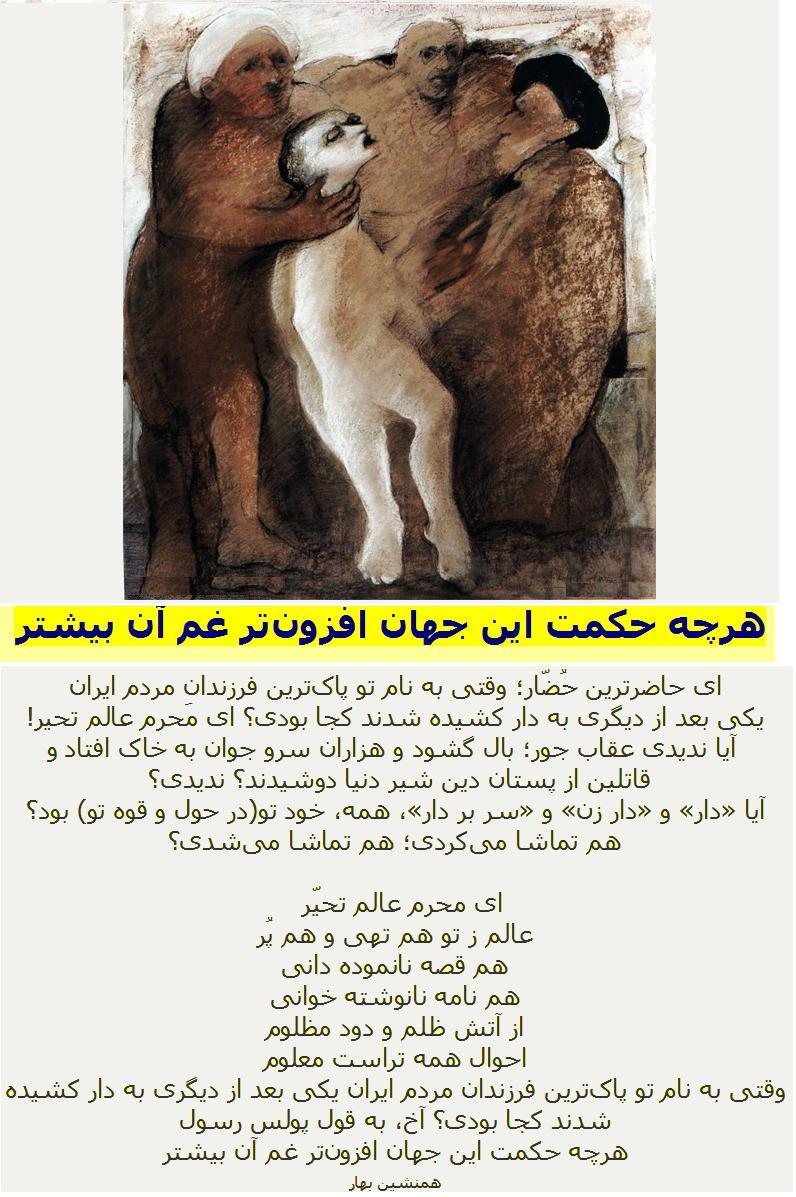 هرچه حکمت این جهان افزون‌تر غم آن بیشتر

ای حاضرترین حُضّار؛ وقتی به نام تو پاک‌ترین فرزندانِ مردم ایران یکی بعد از دیگری به دار کشیده شدند کجا بودی؟ ای مَحرم عالم تحیر! آیا ندیدی عقاب جور؛ بال گشود و هزاران سرو جوان به خاک افتاد و قاتلین از پستان دین شیر دنیا دوشیدند؟ ندیدی؟ آیا «دار» و «دار زن» و «سر بر دار»، همه، خود تو(در حول و قوه تو) بود؟ هم تماشا می‌کردی؛ هم تماشا می‌شدی؟

ای محرم عالم تحیّر
عالم ز تو هم تهی و هم پُر
هم قصه نانموده دانی
هم نامه نانوشته خوانی
از آتش ظلم و دود مظلوم
احوال همه تراست معلوم
وقتی به نام تو پاک‌ترین فرزندان مردم ایران یکی بعد از دیگری به دار کشیده شدند کجا بودی؟ آخ، به قول پولس رسول
هرچه حکمت این جهان افزون‌تر غم آن بیشتر
همنشین بهار